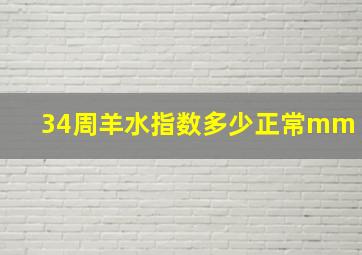 34周羊水指数多少正常mm